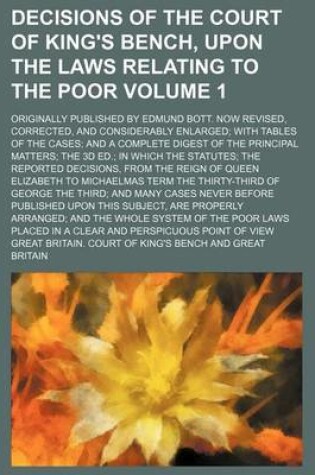 DECISIONS OF THE COURT OF KING'S BENCH, UPON THE LAWS RELATING TO THE POOR VOLUME 1

ORIGINALLY PUBLISHED BY EDMUND BOTT. NOW REVISED, CORRECTED, AND CONSIDERABLY ENLARGED; WITH TABLES OF THE CASES; AND A COMPLETE DIGEST OF THE PRINCIPAL MATTERS; THE 3D ED.; IN WHICH THE STATUTES; THE REPORTED DECISIONS, FROM THE REIGN OF QUEEN ELIZABETH TO MICHAELMAS TERM THE THIRTY-THIRD OF GEORGE THE THIRD; AND MANY CASES NEVER BEFORE PUBLISHED UPON THIS SUBJECT, ARE PROPERLY ARRANGED; AND THE WHOLE SYSTEM OF THE POOR LAWS PLACED IN A CLEAR AND PERSPICUOUS POINT OF VIEW GREAT BRITAIN. COURT OF KING'S BENCH AND GREAT BRITAIN